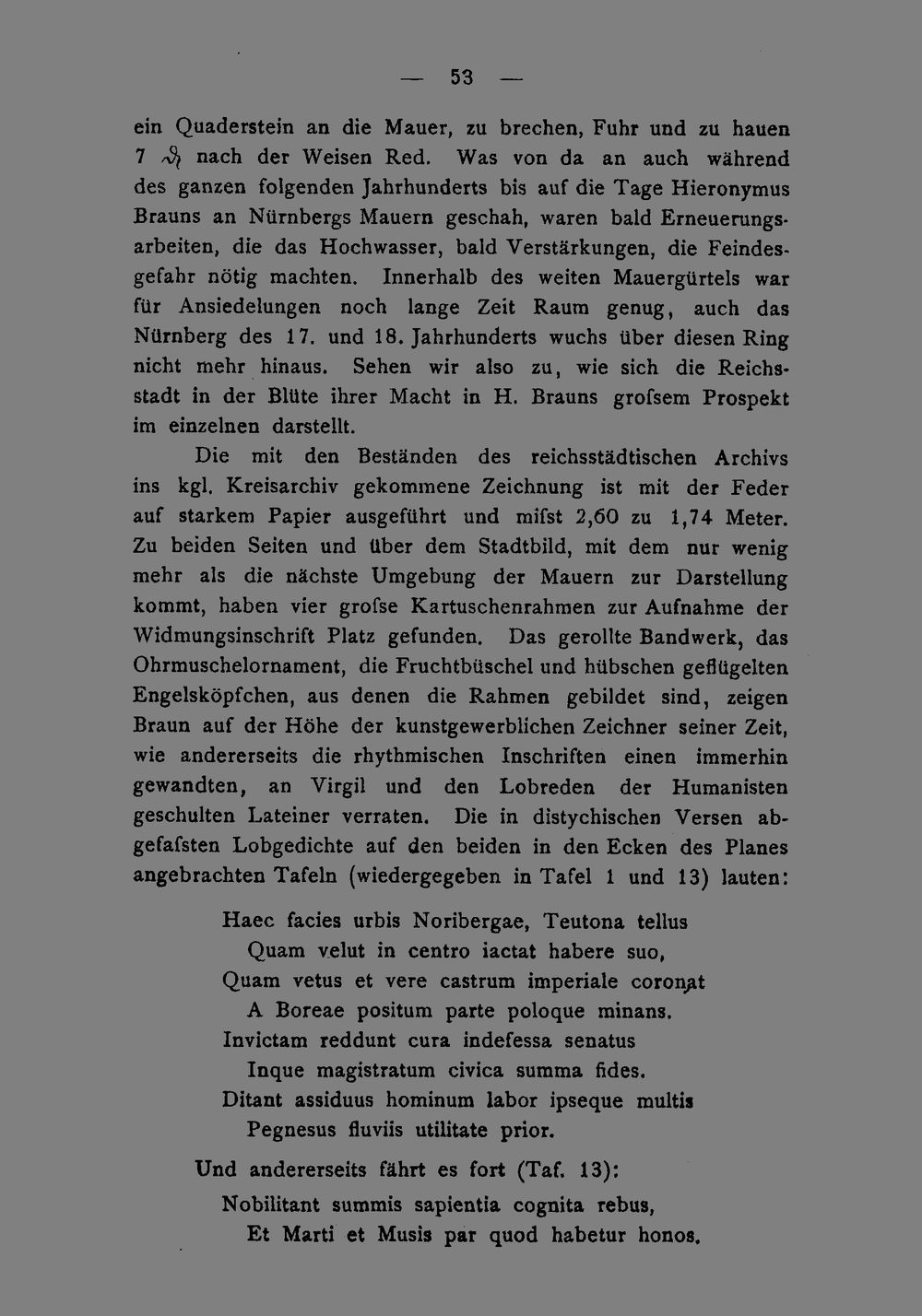 — 53 —

ein Quaderstein an die Mauer, zu brechen, Fuhr und zu hauen 7 ₰ nach der Weisen Red. Was von da an auch während des ganzen folgenden Jahrhunderts bis auf die Tage Hieronymus Brauns an Nürnbergs Mauern geschah, waren bald Erneuerungsarbeiten, die das Hochwasser, bald Verstärkungen, die Feindesgefahr nötig machten. Innerhalb des weiten Mauergürtels war für Ansiedelungen noch lange Zeit Raum genug, auch das Nürnberg des 17. und 18. Jahrhunderts wuchs über diesen Ring nicht mehr hinaus. Sehen wir also zu, wie sich die Reichsstadt in der Blüte ihrer Macht in H. Brauns grofsem Prospekt im einzelnen darstellt.

Die mit den Beständen des reichsstädtischen Archivs ins kgl. Kreisarchiv gekommene Zeichnung ist mit der Feder auf starkem Papier ausgeführt und mifst 2,60 zu 1,74 Meter. Zu beiden Seiten und über dem Stadtbild, mit dem nur wenig mehr als die nächste Umgebung der Mauern zur Darstellung kommt, haben vier grofse Kartuschenrahmen zur Aufnahme der Widmungsinschrift Platz gefunden. Das gerollte Bandwerk, das Ohrmuschelornament, die Fruchtbüschel und hübschen geflügelten Engelsköpfchen, aus denen die Rahmen gebildet sind, zeigen Braun auf der Höhe der kunstgewerblichen Zeichner seiner Zeit, wie andererseits die rhythmischen Inschriften einen immerhin gewandten, an Virgil und den Lobreden der Humanisten geschulten Lateiner verraten. Die in distychischen Versen abgefafsten Lobgedichte auf den beiden in den Ecken des Planes angebrachten Tafeln (wiedergegeben in Tafel 1 und 13) lauten:

Haec facies urbis Noribergae, Teutona tellus
Quam velut in centro iactat habere suo,
Quam vetus et vere castrum imperiale coronat
A Boreae positum parte poloque minans.
Invictam reddunt cura indefessa senatus
Inque magistratum civica summa fides.
Ditant assiduus hominum labor ipseque multis
Pegnesus fluviis utilitate prior.

Und andererseits fährt es fort (Taf. 13):

Nobilitant summis sapientia cognita rebus,
Et Marti et Musis par quod habetur honos.